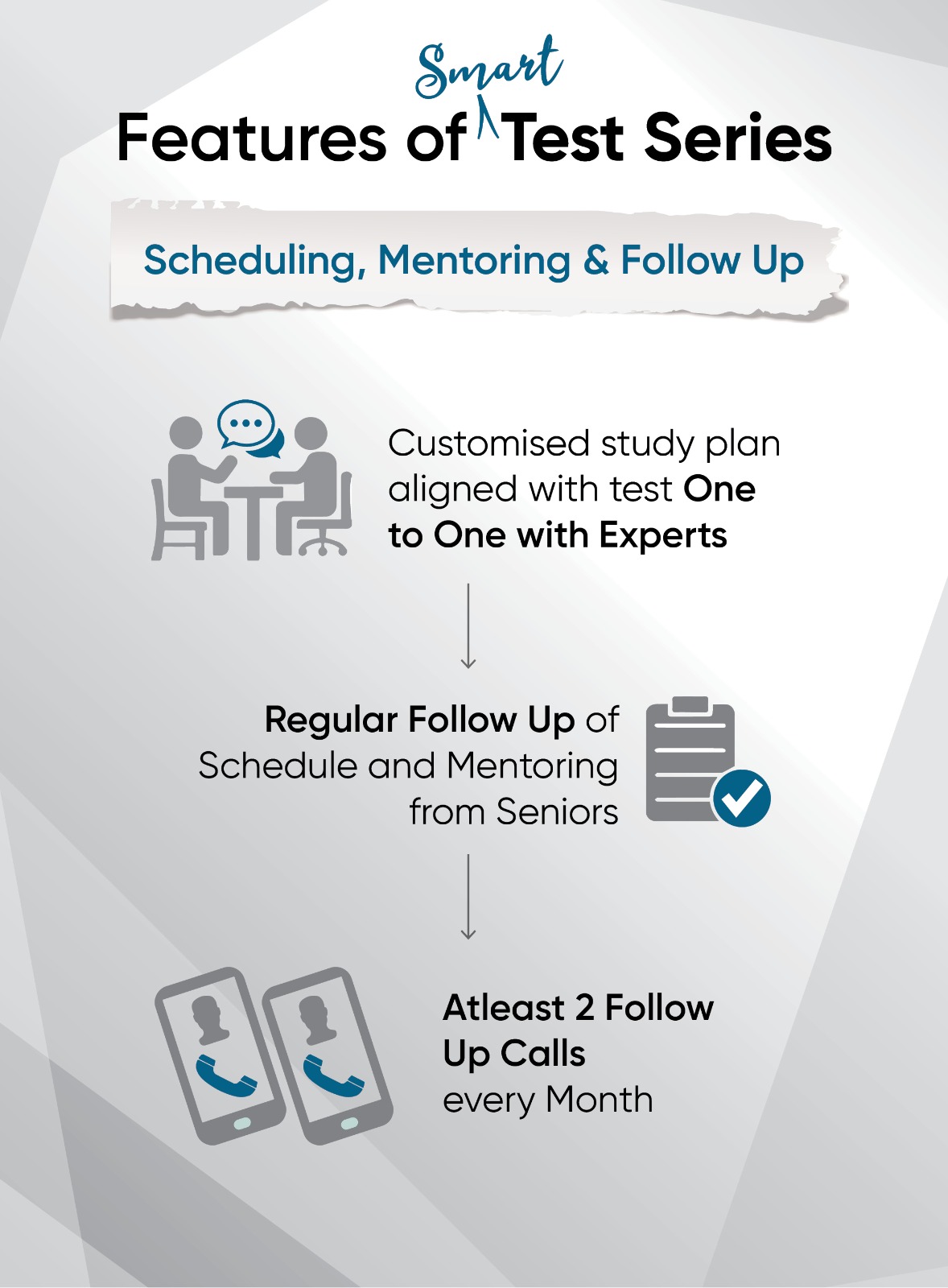 Features of Smart Test Series

Scheduling, Mentoring & Follow Up

Customised study plan aligned with test One to One with Experts

Regular Follow Up of Schedule and Mentoring from Seniors

Atleast 2 Follow Up Calls every Month